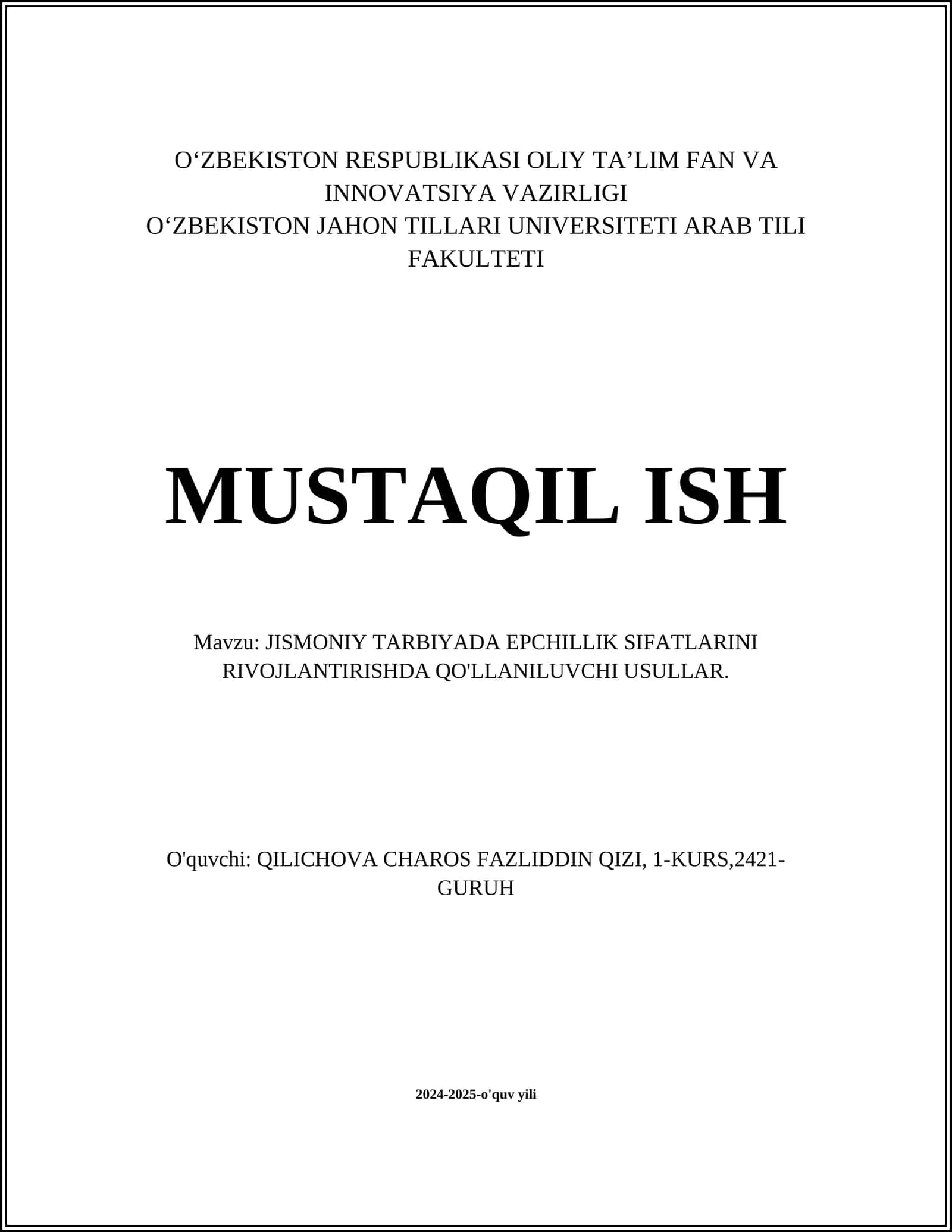 O‘ZBEKISTON RESPUBLIKASI OLIY TA’LIM FAN VA INNOVATSIYA VAZIRLIGI
O‘ZBEKISTON JAHON TILLARI UNIVERSITETI ARAB TILI FAKULTETI

MUSTAQIL ISH

Mavzu: JISMONIY TARBIYADA EPCHILLIK SIFATLARINI RIVOJLANTIRISHDA QO'LLANILUVCHI USULLAR.

O'quvchi: QILICHOVA CHAROS FAZLIDDIN QIZI, 1-KURS,2421-GURUH

2024-2025-o'quv yili